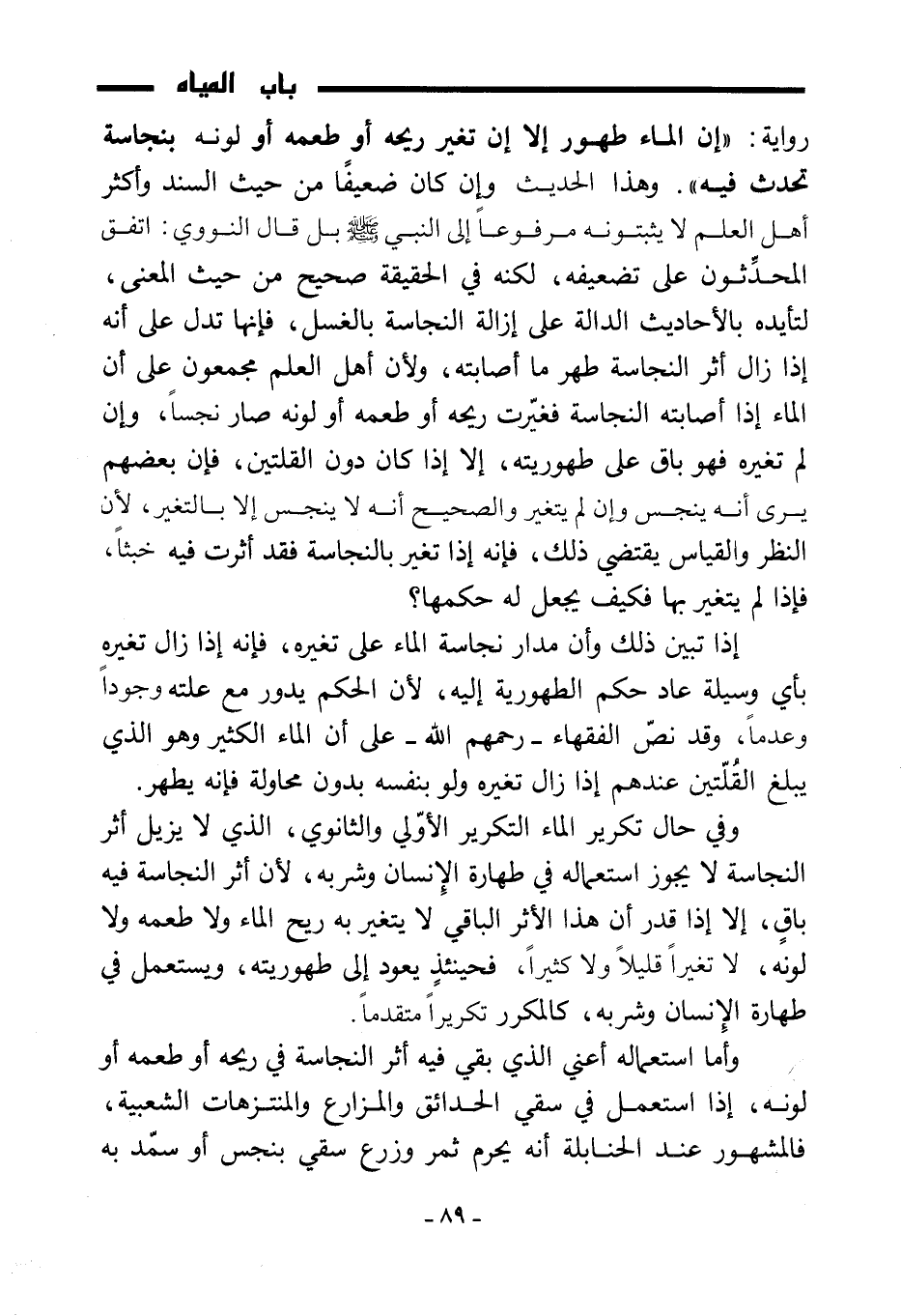 باب المياه

رواية: «إن الماء طهور إلا إن تغير ريحه أو طعمه أو لونه بنجاسة تحدث فيه». وهذا الحديث وإن كان ضعيفًا من حيث السند وأكثر أهل العلم لا يثبتونه مرفوعاً إلى النبي ﷺ بل قال النووي: اتفق المحدِّثون على تضعيفه، لكنه في الحقيقة صحيح من حيث المعنى، لتأيده بالأحاديث الدالة على إزالة النجاسة بالغسل، فإنها تدل على أنه إذا زال أثر النجاسة طهر ما أصابته، ولأن أهل العلم مجمعون على أن الماء إذا أصابته النجاسة فغيّرت ريحه أو طعمه أو لونه صار نجساً، وإن لم تغيره فهو باق على طهوريته، إلا إذا كان دون القلتين، فإن بعضهم يرى أنه ينجس وإن لم يتغير والصحيح أنه لا ينجس إلا بالتغير، لأن النظر والقياس يقتضي ذلك، فإنه إذا تغير بالنجاسة فقد أثرت فيه خبثاً، فإذا لم يتغير بها فكيف يجعل له حكمها؟

إذا تبين ذلك وأن مدار نجاسة الماء على تغيره، فإنه إذا زال تغيره بأي وسيلة عاد حكم الطهورية إليه، لأن الحكم يدور مع علته وجوداً وعدماً، وقد نصّ الفقهاء ـ رحمهم الله ـ على أن الماء الكثير وهو الذي يبلغ القُلّتين عندهم إذا زال تغيره ولو بنفسه بدون محاولة فإنه يطهر.

وفي حال تكرير الماء التكرير الأوّلي والثانوي، الذي لا يزيل أثر النجاسة لا يجوز استعماله في طهارة الإنسان وشربه، لأن أثر النجاسة فيه باقٍ، إلا إذا قدر أن هذا الأثر الباقي لا يتغير به ريح الماء ولا طعمه ولا لونه، لا تغيراً قليلاً ولا كثيراً، فحينئذٍ يعود إلى طهوريته، ويستعمل في طهارة الإنسان وشربه، كالمكرر تكريراً متقدماً.

وأما استعماله أعني الذي بقي فيه أثر النجاسة في ريحه أو طعمه أو لونه، إذا استعمل في سقي الحدائق والمزارع والمتنزهات الشعبية، فالمشهور عند الحنابلة أنه يحرم ثمر وزرع سقي بنجس أو سمّد به

- ٨٩ -